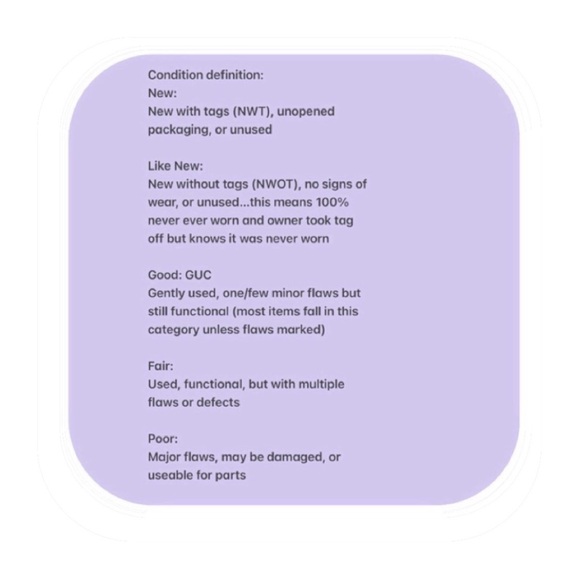 Condition definition:
New:
New with tags (NWT), unopened packaging, or unused

Like New:
New without tags (NWOT), no signs of wear, or unused...this means 100% never ever worn and owner took tag off but knows it was never worn

Good: GUC
Gently used, one/few minor flaws but still functional (most items fall in this category unless flaws marked)

Fair:
Used, functional, but with multiple flaws or defects

Poor:
Major flaws, may be damaged, or useable for parts